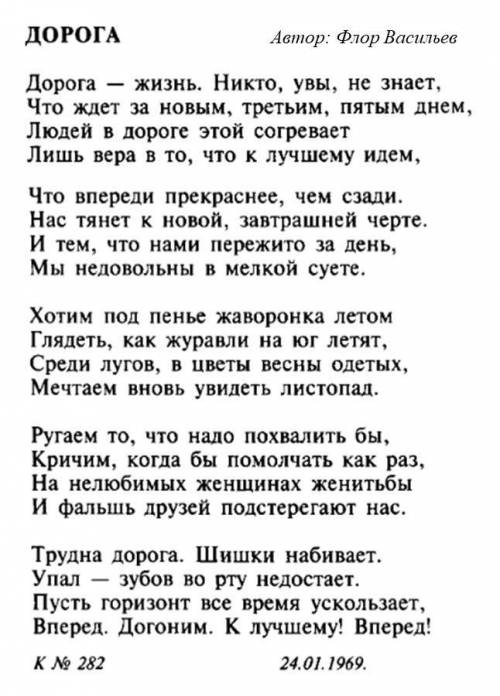 ДОРОГА Автор: Флор Васильев

Дорога — жизнь. Никто, увы, не знает,
Что ждет за новым, третьим, пятым днем,
Людей в дороге этой согревает
Лишь вера в то, что к лучшему идем,

Что впереди прекраснее, чем сзади.
Нас тянет к новой, завтрашней черте.
И тем, что нами пережито за день,
Мы недовольны в мелкой суете.

Хотим под пенье жаворонка летом
Глядеть, как журавли на юг летят,
Среди лугов, в цветы весны одетых,
Мечтаем вновь увидеть листопад.

Ругаем то, что надо похвалить бы,
Кричим, когда бы помолчать как раз,
На нелюбимых женщинах женитьбы
И фальшь друзей подстерегают нас.

Трудна дорога. Шишки набивает.
Упал — зубов во рту недостает.
Пусть горизонт все время ускользает,
Вперед. Догоним. К лучшему! Вперед!

К № 282 24.01.1969.